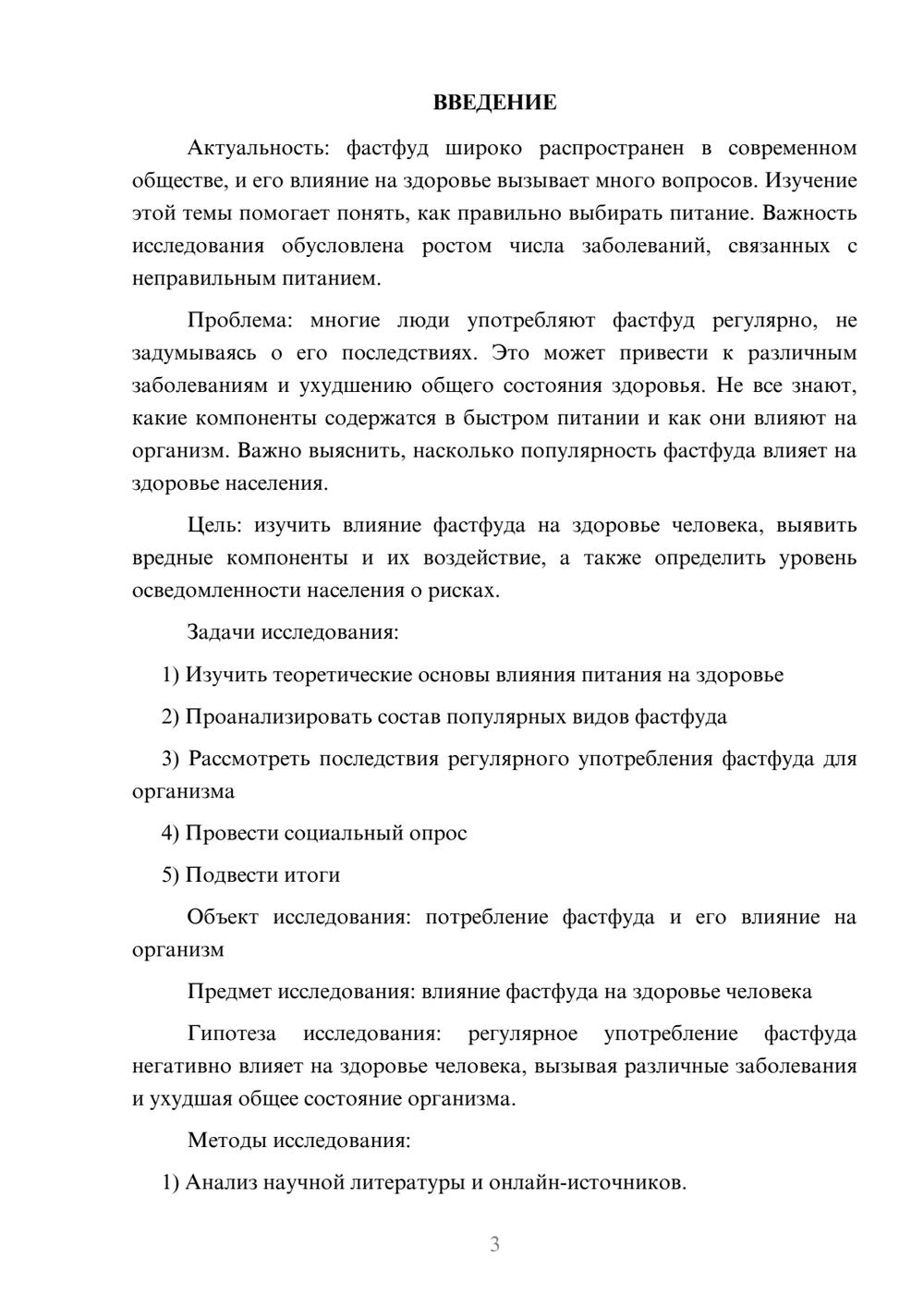 ВВЕДЕНИЕ

Актуальность: фастфуд широко распространен в современном обществе, и его влияние на здоровье вызывает много вопросов. Изучение этой темы помогает понять, как правильно выбирать питание. Важность исследования обусловлена ростом числа заболеваний, связанных с неправильным питанием.

Проблема: многие люди употребляют фастфуд регулярно, не задумываясь о его последствиях. Это может привести к различным заболеваниям и ухудшению общего состояния здоровья. Не все знают, какие компоненты содержатся в быстром питании и как они влияют на организм. Важно выяснить, насколько популярность фастфуда влияет на здоровье населения.

Цель: изучить влияние фастфуда на здоровье человека, выявить вредные компоненты и их воздействие, а также определить уровень осведомленности населения о рисках.

Задачи исследования:

1) Изучить теоретические основы влияния питания на здоровье

2) Проанализировать состав популярных видов фастфуда

3) Рассмотреть последствия регулярного употребления фастфуда для организма

4) Провести социальный опрос

5) Подвести итоги

Объект исследования: потребление фастфуда и его влияние на организм

Предмет исследования: влияние фастфуда на здоровье человека

Гипотеза исследования: регулярное употребление фастфуда негативно влияет на здоровье человека, вызывая различные заболевания и ухудшая общее состояние организма.

Методы исследования:

1) Анализ научной литературы и онлайн-источников.

3